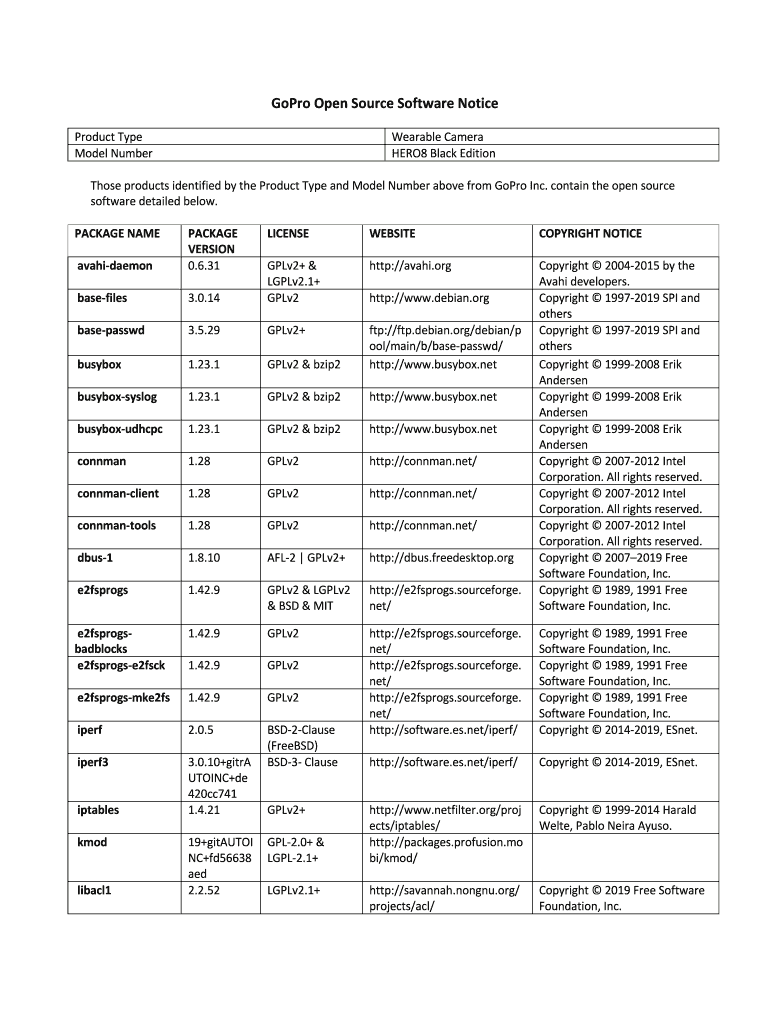 GoPro Open Source Software Notice

| Product Type | Wearable Camera |
|---|---|
| Model Number | HERO8 Black Edition |

Those products identified by the Product Type and Model Number above from GoPro Inc. contain the open source software detailed below.

| PACKAGE NAME | PACKAGE VERSION | LICENSE | WEBSITE | COPYRIGHT NOTICE |
|---|---|---|---|---|
| avahi-daemon | 0.6.31 | GPLv2+ & LGPLv2.1+ | http://avahi.org | Copyright © 2004-2015 by the Avahi developers. |
| base-files | 3.0.14 | GPLv2 | http://www.debian.org | Copyright © 1997-2019 SPI and others |
| base-passwd | 3.5.29 | GPLv2+ | ftp://ftp.debian.org/debian/pool/main/b/base-passwd/ | Copyright © 1997-2019 SPI and others |
| busybox | 1.23.1 | GPLv2 & bzip2 | http://www.busybox.net | Copyright © 1999-2008 Erik Andersen |
| busybox-syslog | 1.23.1 | GPLv2 & bzip2 | http://www.busybox.net | Copyright © 1999-2008 Erik Andersen |
| busybox-udhcpc | 1.23.1 | GPLv2 & bzip2 | http://www.busybox.net | Copyright © 1999-2008 Erik Andersen |
| connman | 1.28 | GPLv2 | http://connman.net/ | Copyright © 2007-2012 Intel Corporation. All rights reserved. |
| connman-client | 1.28 | GPLv2 | http://connman.net/ | Copyright © 2007-2012 Intel Corporation. All rights reserved. |
| connman-tools | 1.28 | GPLv2 | http://connman.net/ | Copyright © 2007-2012 Intel Corporation. All rights reserved. |
| dbus-1 | 1.8.10 | AFL-2 \| GPLv2+ | http://dbus.freedesktop.org | Copyright © 2007–2019 Free Software Foundation, Inc. |
| e2fsprogs | 1.42.9 | GPLv2 & LGPLv2 & BSD & MIT | http://e2fsprogs.sourceforge.net/ | Copyright © 1989, 1991 Free Software Foundation, Inc. |
| e2fsprogs-badblocks | 1.42.9 | GPLv2 | http://e2fsprogs.sourceforge.net/ | Copyright © 1989, 1991 Free Software Foundation, Inc. |
| e2fsprogs-e2fsck | 1.42.9 | GPLv2 | http://e2fsprogs.sourceforge.net/ | Copyright © 1989, 1991 Free Software Foundation, Inc. |
| e2fsprogs-mke2fs | 1.42.9 | GPLv2 | http://e2fsprogs.sourceforge.net/ | Copyright © 1989, 1991 Free Software Foundation, Inc. |
| iperf | 2.0.5 | BSD-2-Clause (FreeBSD) | http://software.es.net/iperf/ | Copyright © 2014-2019, ESnet. |
| iperf3 | 3.0.10+gitrAUTOINC+de420cc741 | BSD-3- Clause | http://software.es.net/iperf/ | Copyright © 2014-2019, ESnet. |
| iptables | 1.4.21 | GPLv2+ | http://www.netfilter.org/projects/iptables/ | Copyright © 1999-2014 Harald Welte, Pablo Neira Ayuso. |
| kmod | 19+gitAUTOINC+fd56638aed | GPL-2.0+ & LGPL-2.1+ | http://packages.profusion.mobi/kmod/ | |
| libacl1 | 2.2.52 | LGPLv2.1+ | http://savannah.nongnu.org/projects/acl/ | Copyright © 2019 Free Software Foundation, Inc. |